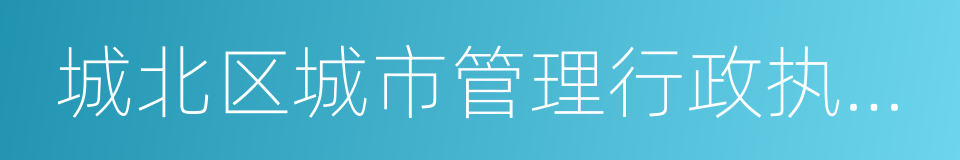 城北区城市管理行政执...